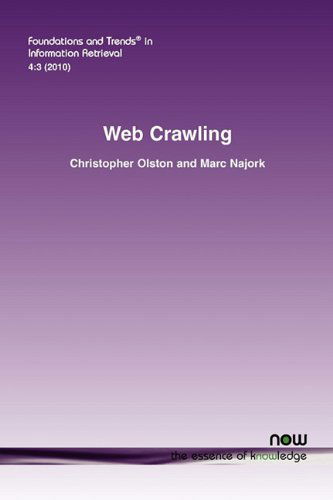 Foundations and Trends® in Information Retrieval
4:3 (2010)

Web Crawling

Christopher Olston and Marc Najork

now
the essence of knowledge